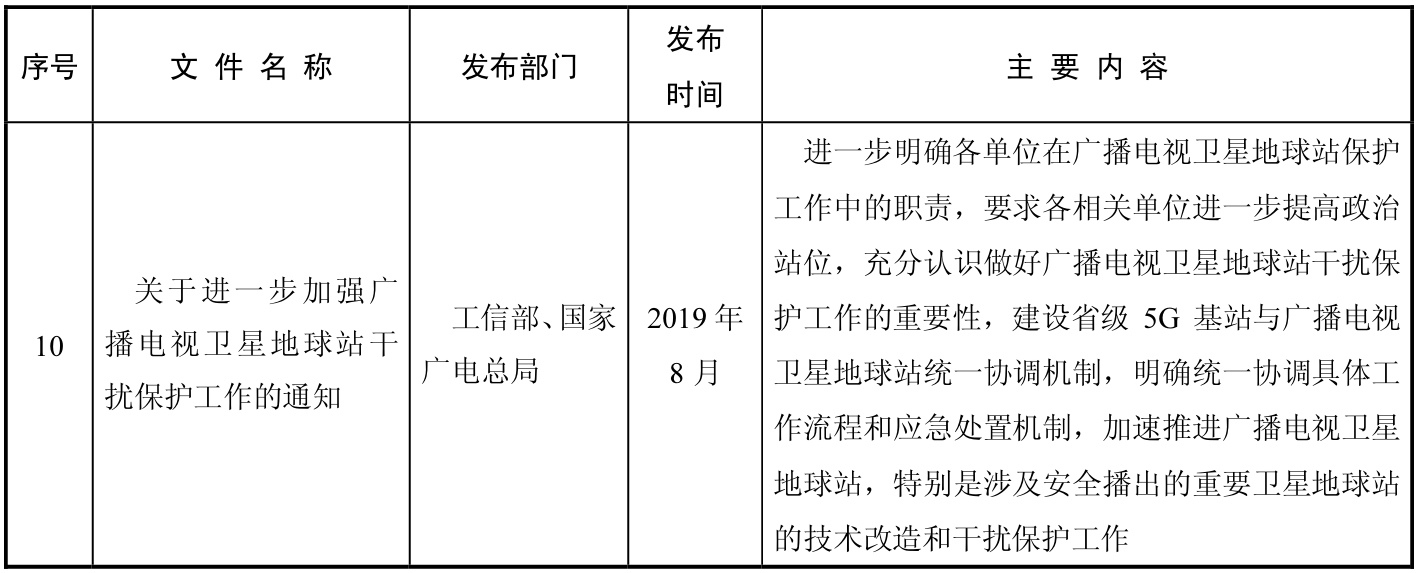 | 序号 | 文件名称 | 发布部门 | 发布时间 | 主要内容 |
|---|---|---|---|---|
| 10 | 关于进一步加强广播电视卫星地球站干扰保护工作的通知 | 工信部、国家广电总局 | 2019年8月 | 进一步明确各单位在广播电视卫星地球站保护工作中的职责，要求各相关单位进一步提高政治站位，充分认识做好广播电视卫星地球站干扰保护工作的重要性，建设省级5G基站与广播电视卫星地球站统一协调机制，明确统一协调具体工作流程和应急处置机制，加速推进广播电视卫星地球站，特别是涉及安全播出的重要卫星地球站的技术改造和干扰保护工作 |